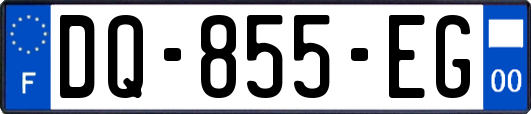 F
DQ-855-EG
00